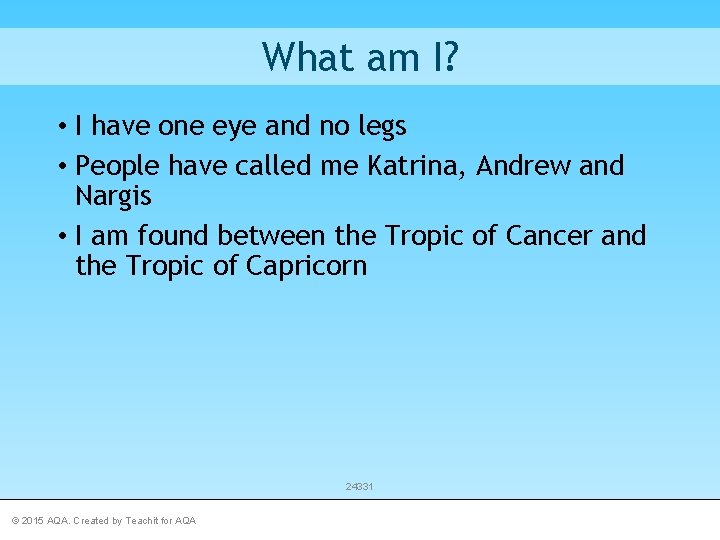 What am I?

• I have one eye and no legs

• People have called me Katrina, Andrew and Nargis

• I am found between the Tropic of Cancer and the Tropic of Capricorn

24331

© 2015 AQA. Created by Teachit for AQA